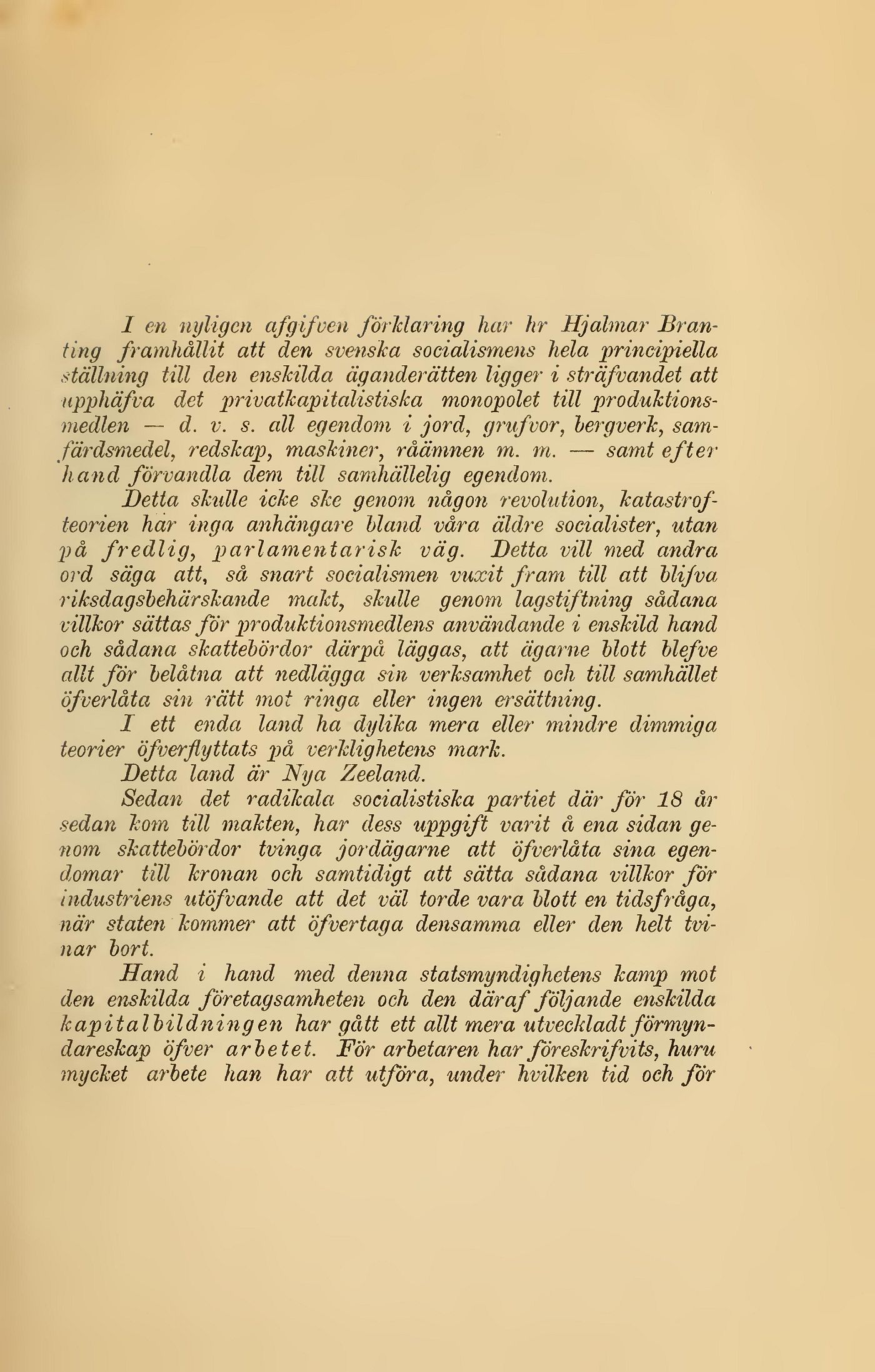 I en nyligen afgifven förklaring har hr Hjalmar Branting framhållit att den svenska socialismens hela principiella ställning till den enskilda äganderätten ligger i sträfvandet att upphäfva det privatkapitalistiska monopolet till produktionsmedlen — d. v. s. all egendom i jord, grufvor, bergverk, samfärdsmedel, redskap, maskiner, råämnen m. m. — samt efter hand förvandla dem till samhällelig egendom.

Detta skulle icke ske genom någon revolution, katastrofteorien har inga anhängare bland våra äldre socialister, utan på fredlig, parlamentarisk väg. Detta vill med andra ord säga att, så snart socialismen vuxit fram till att blifva riksdagsbehärskande makt, skulle genom lagstiftning sådana villkor sättas för produktionsmedlens användande i enskild hand och sådana skattebördor därpå läggas, att ägarne blott blefve allt för belåtna att nedlägga sin verksamhet och till samhället öfverlåta sin rätt mot ringa eller ingen ersättning.

I ett enda land ha dylika mera eller mindre dimmiga teorier öfverflyttats på verklighetens mark.

Detta land är Nya Zeeland.

Sedan det radikala socialistiska partiet där för 18 år sedan kom till makten, har dess uppgift varit å ena sidan genom skattebördor tvinga jordägarne att öfverlåta sina egendomar till kronan och samtidigt att sätta sådana villkor för industriens utöfvande att det väl torde vara blott en tidsfråga, när staten kommer att öfvertaga densamma eller den helt tvinar bort.

Hand i hand med denna statsmyndighetens kamp mot den enskilda företagsamheten och den däraf följande enskilda kapitalbildningen har gått ett allt mera utveckladt förmyndareskap öfver arbetet. För arbetaren har föreskrifvits, huru mycket arbete han har att utföra, under hvilken tid och för